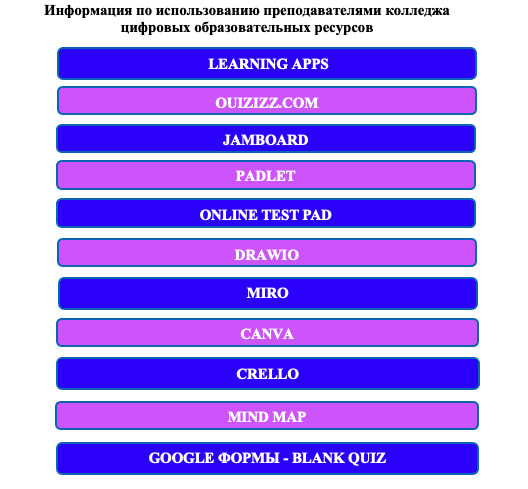 Информация по использованию преподавателями колледжа цифровых образовательных ресурсов

LEARNING APPS

OUIZIZZ.COM

JAMBOARD

PADLET

ONLINE TEST PAD

DRAWIO

MIRO

CANVA

CRELLO

MIND MAP

GOOGLE ФОРМЫ - BLANK QUIZ